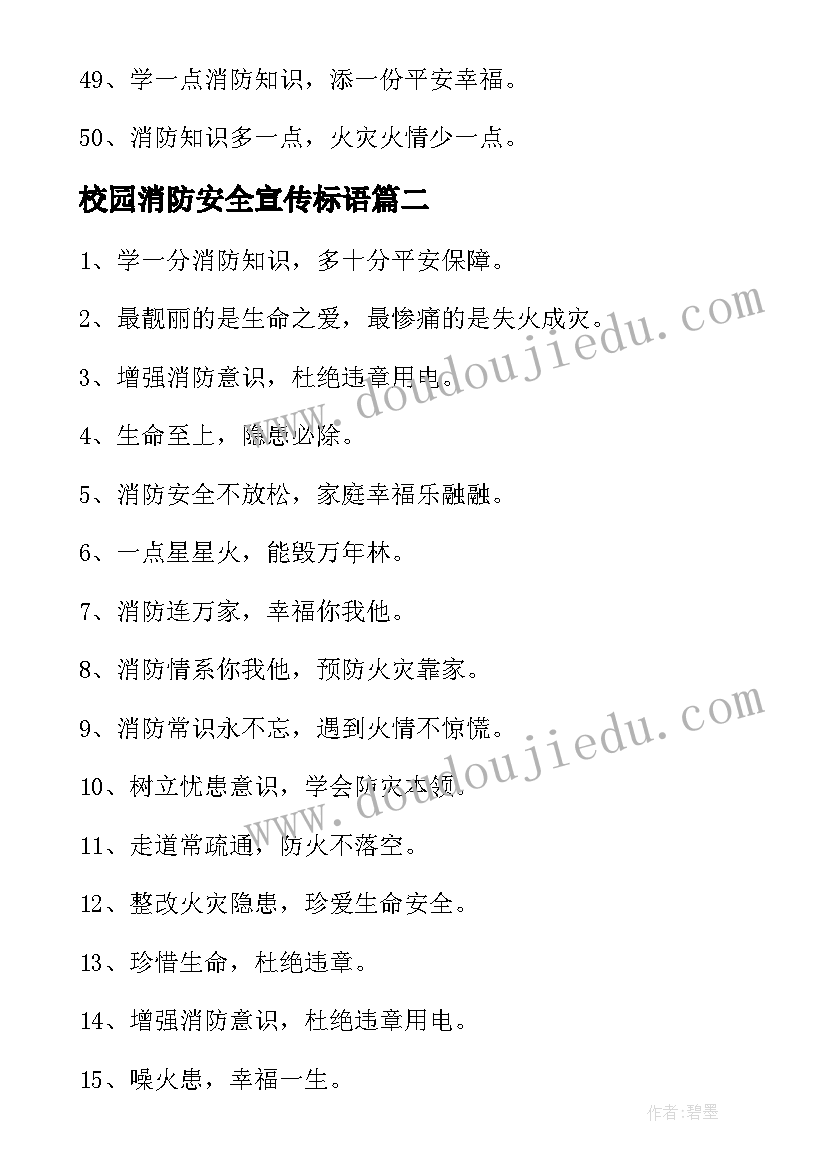 49、学一点消防知识，添一份平安幸福。

50、消防知识多一点，火灾火情少一点。

校园消防安全宣传标语篇二

1、学一分消防知识，多十分平安保障。

2、最靓丽的是生命之爱，最惨痛的是失火成灾。

3、增强消防意识，杜绝违章用电。

4、生命至上，隐患必除。

5、消防安全不放松，家庭幸福乐融融。

6、一点星星火，能毁万年林。

7、消防连万家，幸福你我他。

8、消防情系你我他，预防火灾靠家。

9、消防常识永不忘，遇到火情不惊慌。

10、树立忧患意识，学会防灾本领。

11、走道常疏通，防火不落空。

12、整改火灾隐患，珍爱生命安全。

13、珍惜生命，杜绝违章。

14、增强消防意识，杜绝违章用电。

15、噪火患，幸福一生。

www.doudoujiedu.com

www.doudoujiedu.com

作者:碧墨